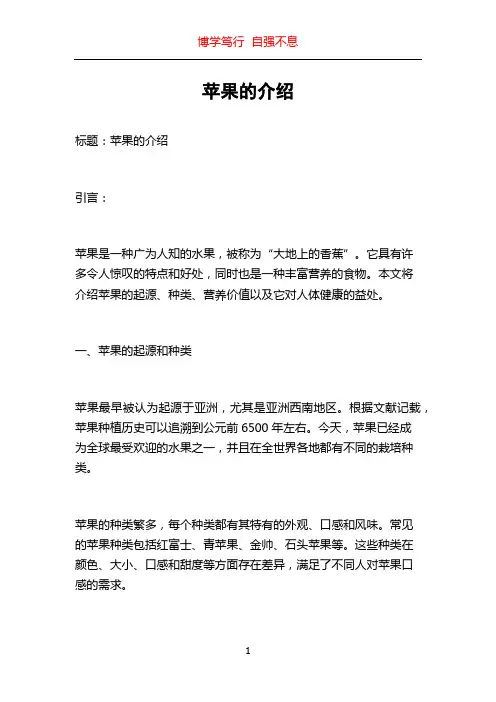 博学笃行 自强不息

苹果的介绍

标题：苹果的介绍

引言：

苹果是一种广为人知的水果，被称为“大地上的香蕉”。它具有许多令人惊叹的特点和好处，同时也是一种丰富营养的食物。本文将介绍苹果的起源、种类、营养价值以及它对人体健康的益处。

一、苹果的起源和种类

苹果最早被认为起源于亚洲，尤其是亚洲西南地区。根据文献记载，苹果种植历史可以追溯到公元前 6500 年左右。今天，苹果已经成为全球最受欢迎的水果之一，并且在全世界各地都有不同的栽培种类。

苹果的种类繁多，每个种类都有其特有的外观、口感和风味。常见的苹果种类包括红富士、青苹果、金帅、石头苹果等。这些种类在颜色、大小、口感和甜度等方面存在差异，满足了不同人对苹果口感的需求。

1